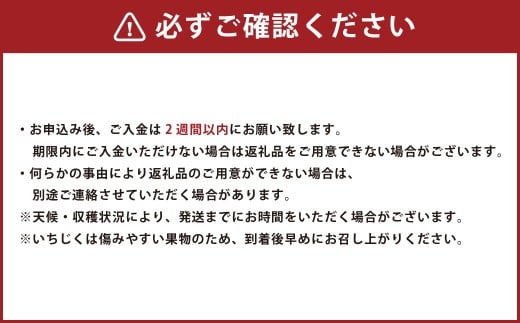 必ずご確認ください

・お申込み後、ご入金は 2 週間以内にお願い致します。
期限内にご入金いただけない場合は返礼品をご用意できない場合がございます。
・何らかの事由により返礼品のご用意ができない場合は、
別途ご連絡させていただく場合があります。
※天候・収穫状況により、発送までにお時間をいただく場合がございます。
※いちじくは傷みやすい果物のため、到着後早めにお召し上がりください。